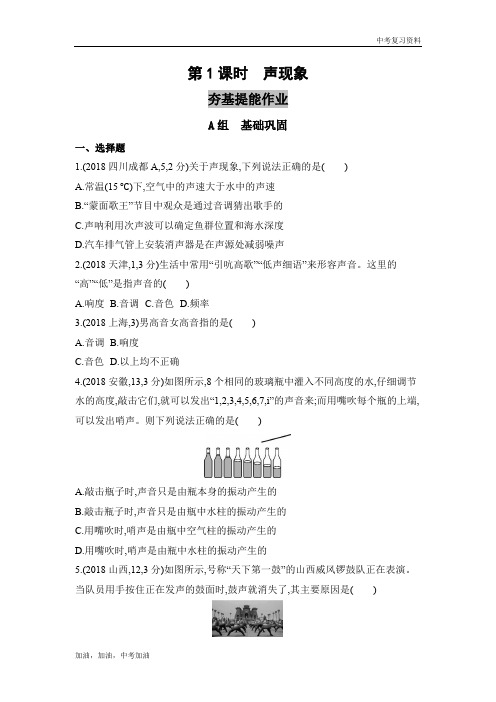 中考复习资料

第 1 课时　声现象

夯基提能作业

A 组　基础巩固

一、选择题

1.(2018 四川成都 A,5,2 分)关于声现象,下列说法正确的是(　　)

A.常温(15 ℃)下,空气中的声速大于水中的声速

B.“蒙面歌王”节目中观众是通过音调猜出歌手的

C.声呐利用次声波可以确定鱼群位置和海水深度

D.汽车排气管上安装消声器是在声源处减弱噪声

2.(2018 天津,1,3 分)生活中常用“引吭高歌”“低声细语”来形容声音。这里的“高”“低”是指声音的(　　)

A.响度　B.音调　C.音色　D.频率

3.(2018 上海,3)男高音女高音指的是(　　)

A.音调　B.响度

C.音色　D.以上均不正确

4.(2018 安徽,13,3 分)如图所示,8 个相同的玻璃瓶中灌入不同高度的水,仔细调节水的高度,敲击它们,就可以发出“1,2,3,4,5,6,7,i”的声音来;而用嘴吹每个瓶的上端,可以发出哨声。则下列说法正确的是(　　)

A.敲击瓶子时,声音只是由瓶本身的振动产生的

B.敲击瓶子时,声音只是由瓶中水柱的振动产生的

C.用嘴吹时,哨声是由瓶中空气柱的振动产生的

D.用嘴吹时,哨声是由瓶中水柱的振动产生的

5.(2018 山西,12,3 分)如图所示,号称“天下第一鼓”的山西威风锣鼓队正在表演。当队员用手按住正在发声的鼓面时,鼓声就消失了,其主要原因是(　　)

加油，加油，中考加油